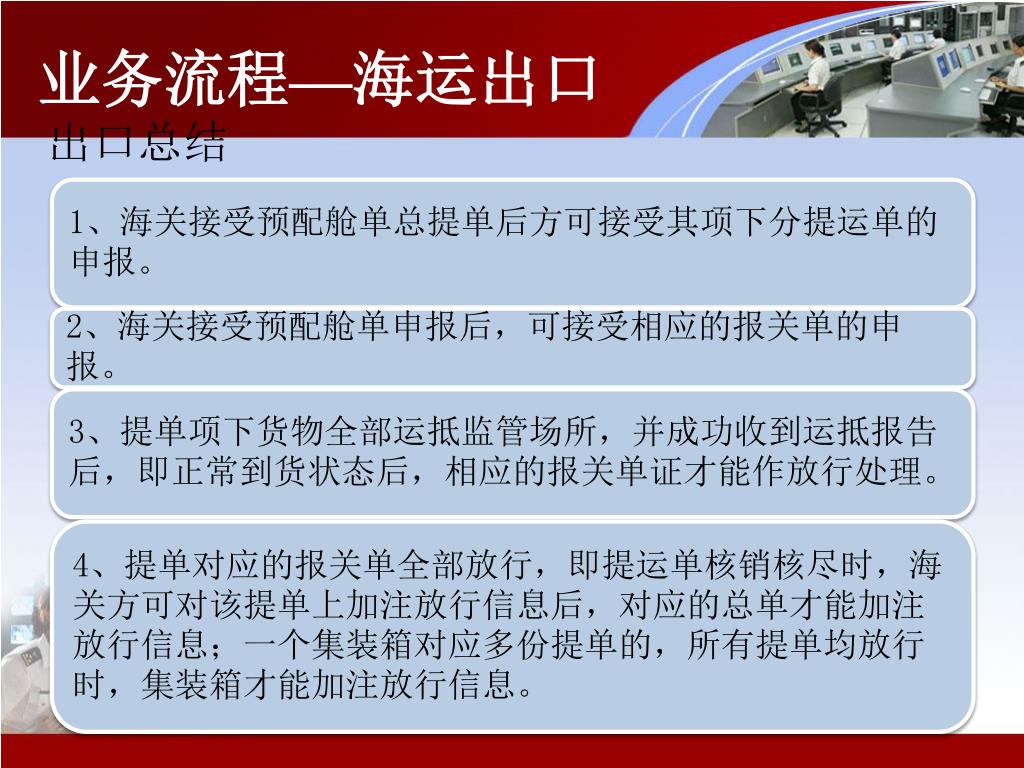 业务流程—海运出口

出口总结

1、海关接受预配舱单总提单后方可接受其项下分提运单的申报。

2、海关接受预配舱单申报后，可接受相应的报关单的申报。

3、提单项下货物全部运抵监管场所，并成功收到运抵报告后，即正常到货状态后，相应的报关单证才能作放行处理。

4、提单对应的报关单全部放行，即提运单核销核尽时，海关方可对该提单上加注放行信息后，对应的总单才能加注放行信息；一个集装箱对应多份提单的，所有提单均放行时，集装箱才能加注放行信息。